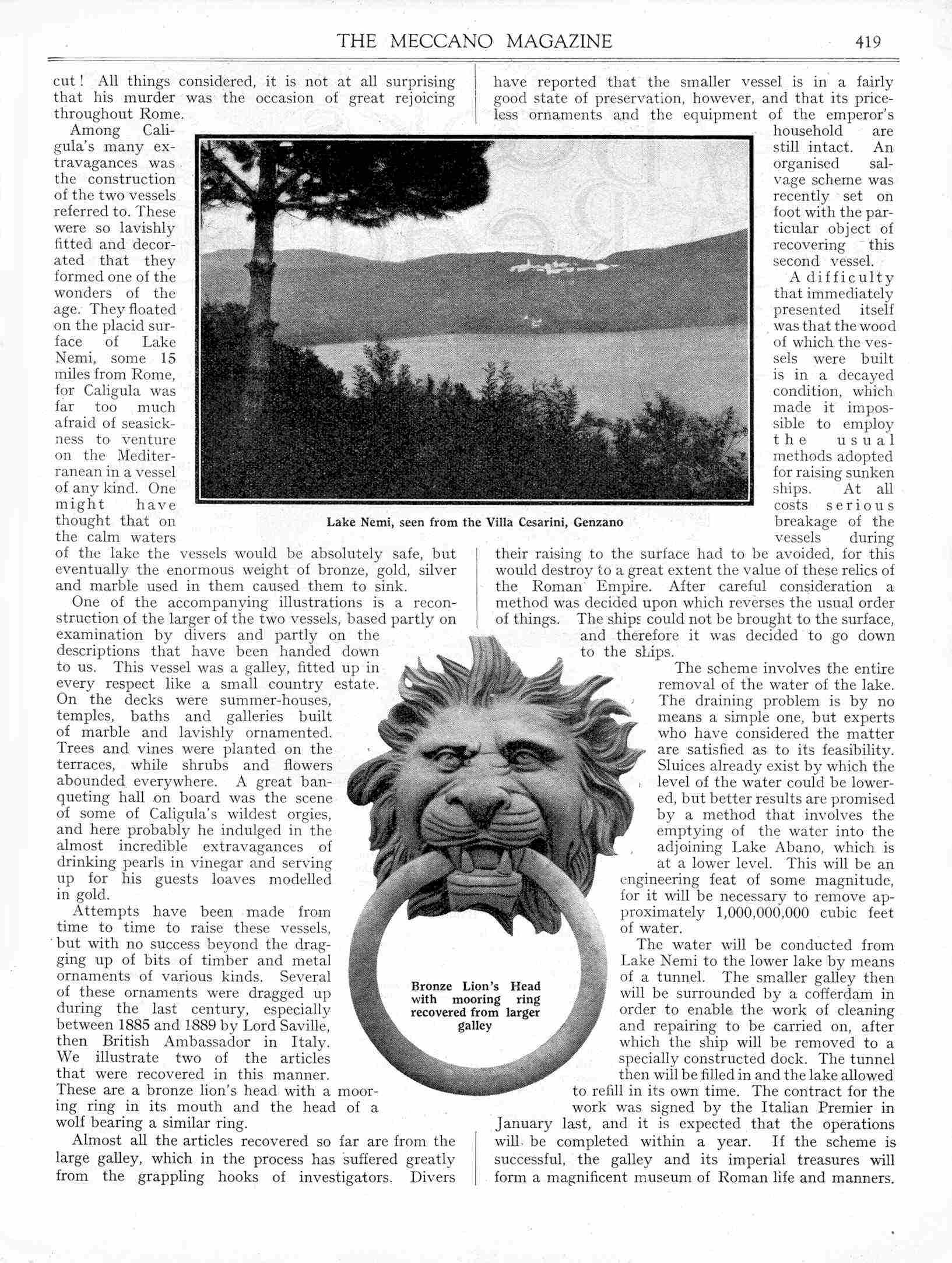 THE MECCANO MAGAZINE 419

cut! All things considered, it is not at all surprising that his murder was the occasion of great rejoicing throughout Rome.

Among Caligula's many extravagances was the construction of the two vessels referred to. These were so lavishly fitted and decorated that they formed one of the wonders of the age. They floated on the placid surface of Lake Nemi, some 15 miles from Rome, for Caligula was far too much afraid of seasickness to venture on the Mediterranean in a vessel of any kind. One might have thought that on the calm waters of the lake the vessels would be absolutely safe, but eventually the enormous weight of bronze, gold, silver and marble used in them caused them to sink.

One of the accompanying illustrations is a reconstruction of the larger of the two vessels, based partly on examination by divers and partly on the descriptions that have been handed down to us. This vessel was a galley, fitted up in every respect like a small country estate. On the decks were summer-houses, temples, baths and galleries built of marble and lavishly ornamented. Trees and vines were planted on the terraces, while shrubs and flowers abounded everywhere. A great banqueting hall on board was the scene of some of Caligula's wildest orgies, and here probably he indulged in the almost incredible extravagances of drinking pearls in vinegar and serving up for his guests loaves modelled in gold.

Attempts have been made from time to time to raise these vessels, but with no success beyond the dragging up of bits of timber and metal ornaments of various kinds. Several of these ornaments were dragged up during the last century, especially between 1885 and 1889 by Lord Saville, then British Ambassador in Italy. We illustrate two of the articles that were recovered in this manner. These are a bronze lion's head with a mooring ring in its mouth and the head of a wolf bearing a similar ring.

Almost all the articles recovered so far are from the large galley, which in the process has suffered greatly from the grappling hooks of investigators. Divers have reported that the smaller vessel is in a fairly good state of preservation, however, and that its priceless ornaments and the equipment of the emperor's household are still intact. An organised salvage scheme was recently set on foot with the particular object of recovering this second vessel.

A difficulty that immediately presented itself was that the wood of which the vessels were built is in a decayed condition, which made it impossible to employ the usual methods adopted for raising sunken ships. At all costs serious breakage of the vessels during their raising to the surface had to be avoided, for this would destroy to a great extent the value of these relics of the Roman Empire. After careful consideration a method was decided upon which reverses the usual order of things. The ships could not be brought to the surface, and therefore it was decided to go down to the ships.

The scheme involves the entire removal of the water of the lake. The draining problem is by no means a simple one, but experts who have considered the matter are satisfied as to its feasibility. Sluices already exist by which the level of the water could be lowered, but better results are promised by a method that involves the emptying of the water into the adjoining Lake Abano, which is at a lower level. This will be an engineering feat of some magnitude, for it will be necessary to remove approximately 1,000,000,000 cubic feet of water.

The water will be conducted from Lake Nemi to the lower lake by means of a tunnel. The smaller galley then will be surrounded by a cofferdam in order to enable the work of cleaning and repairing to be carried on, after which the ship will be removed to a specially constructed dock. The tunnel then will be filled in and the lake allowed to refill in its own time. The contract for the work was signed by the Italian Premier in January last, and it is expected that the operations will be completed within a year. If the scheme is successful, the galley and its imperial treasures will form a magnificent museum of Roman life and manners.

Lake Nemi, seen from the Villa Cesarini, Genzano

Bronze Lion's Head with mooring ring recovered from larger galley